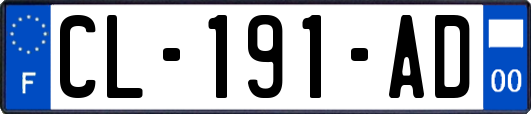 F
CL-191-AD
00